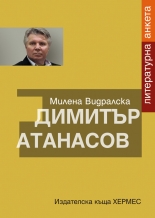 литературна анкета

Милена Видралска
ДИМИТЪР
АТАНАСОВ

Издателска къща ХЕРМЕС